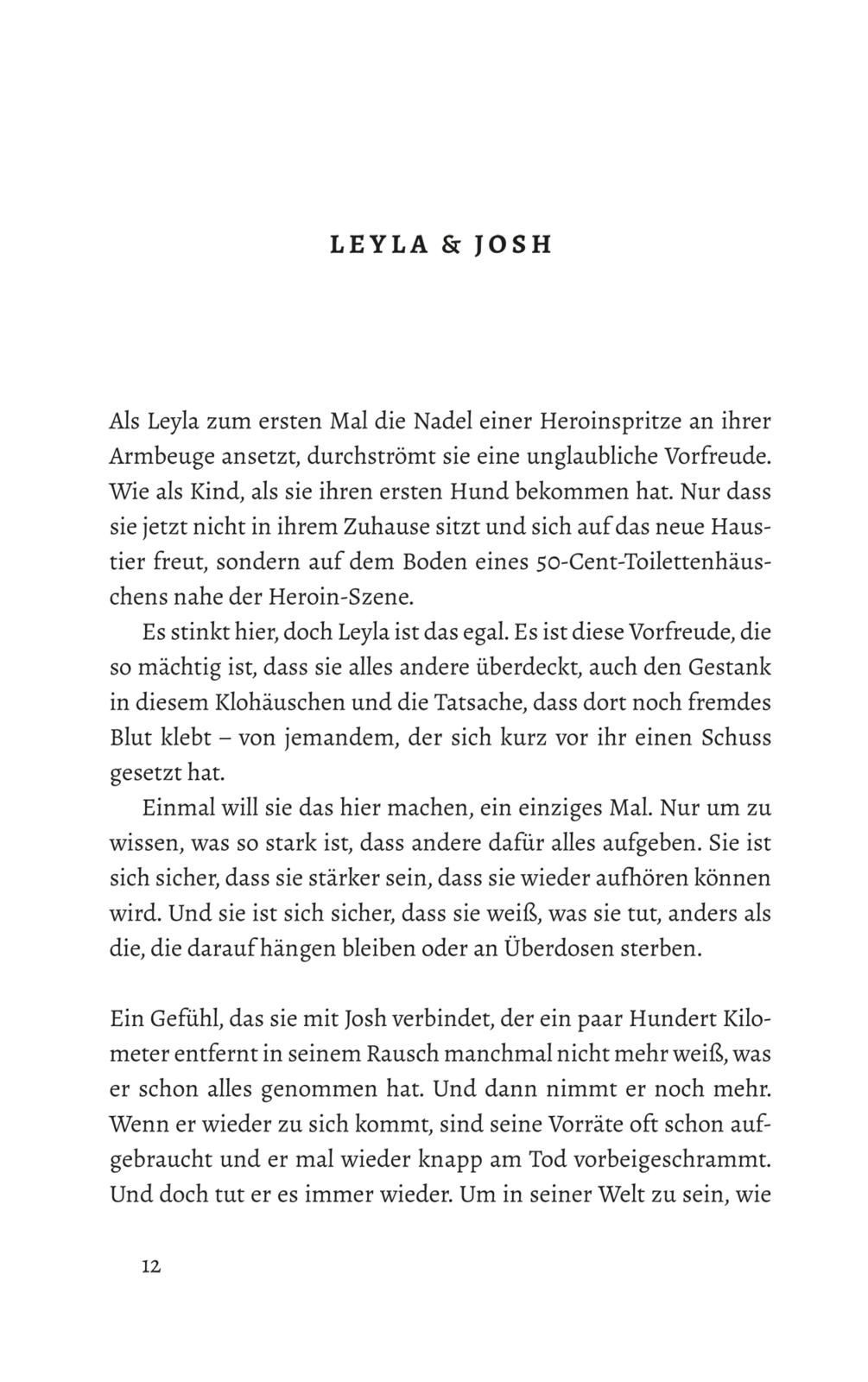 LEYLA & JOSH

Als Leyla zum ersten Mal die Nadel einer Heroinspritze an ihrer Armbeuge ansetzt, durchströmt sie eine unglaubliche Vorfreude. Wie als Kind, als sie ihren ersten Hund bekommen hat. Nur dass sie jetzt nicht in ihrem Zuhause sitzt und sich auf das neue Haustier freut, sondern auf dem Boden eines 50-Cent-Toilettenhäuschens nahe der Heroin-Szene.

Es stinkt hier, doch Leyla ist das egal. Es ist diese Vorfreude, die so mächtig ist, dass sie alles andere überdeckt, auch den Gestank in diesem Klohäuschen und die Tatsache, dass dort noch fremdes Blut klebt – von jemandem, der sich kurz vor ihr einen Schuss gesetzt hat.

Einmal will sie das hier machen, ein einziges Mal. Nur um zu wissen, was so stark ist, dass andere dafür alles aufgeben. Sie ist sich sicher, dass sie stärker sein, dass sie wieder aufhören können wird. Und sie ist sich sicher, dass sie weiß, was sie tut, anders als die, die darauf hängen bleiben oder an Überdosen sterben.

Ein Gefühl, das sie mit Josh verbindet, der ein paar Hundert Kilometer entfernt in seinem Rausch manchmal nicht mehr weiß, was er schon alles genommen hat. Und dann nimmt er noch mehr. Wenn er wieder zu sich kommt, sind seine Vorräte oft schon aufgebraucht und er mal wieder knapp am Tod vorbeigeschrammt. Und doch tut er es immer wieder. Um in seiner Welt zu sein, wie

12